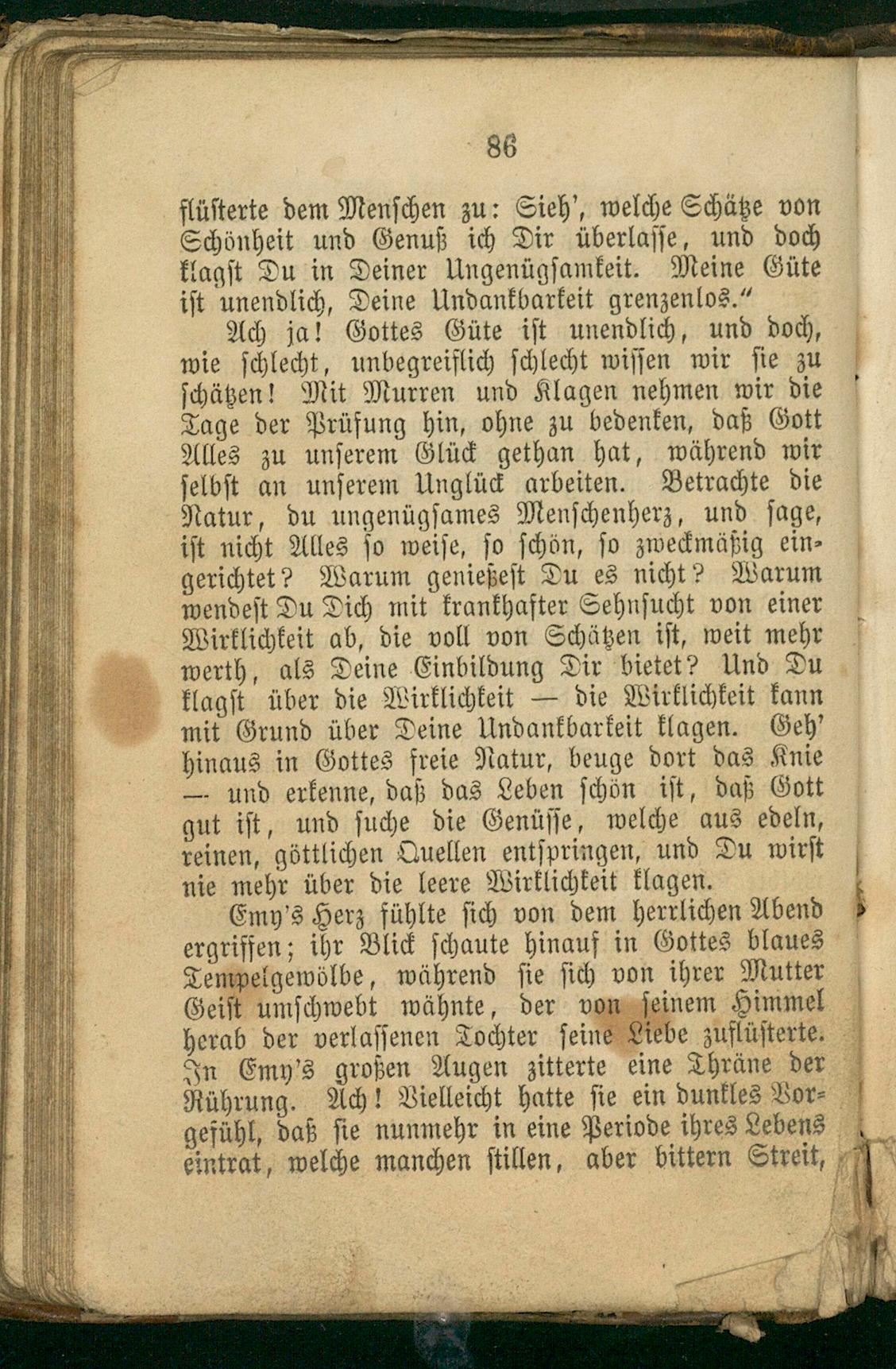 86

flüsterte dem Menschen zu: Sieh', welche Schätze von Schönheit und Genuß ich Dir überlasse, und doch klagst Du in Deiner Ungenügsamkeit. Meine Güte ist unendlich, Deine Undankbarkeit grenzenlos."

Ach ja! Gottes Güte ist unendlich, und doch, wie schlecht, unbegreiflich schlecht wissen wir sie zu schätzen! Mit Murren und Klagen nehmen wir die Tage der Prüfung hin, ohne zu bedenken, daß Gott Alles zu unserem Glück gethan hat, während wir selbst an unserem Unglück arbeiten. Betrachte die Natur, du ungenügsames Menschenherz, und sage, ist nicht Alles so weise, so schön, so zweckmäßig eingerichtet? Warum genießest Du es nicht? Warum wendest Du Dich mit krankhafter Sehnsucht von einer Wirklichkeit ab, die voll von Schätzen ist, weit mehr werth, als Deine Einbildung Dir bietet? Und Du klagst über die Wirklichkeit — die Wirklichkeit kann mit Grund über Deine Undankbarkeit klagen. Geh' hinaus in Gottes freie Natur, beuge dort das Knie — und erkenne, daß das Leben schön ist, daß Gott gut ist, und suche die Genüsse, welche aus edeln, reinen, göttlichen Quellen entspringen, und Du wirst nie mehr über die leere Wirklichkeit klagen.

Emy's Herz fühlte sich von dem herrlichen Abend ergriffen; ihr Blick schaute hinauf in Gottes blaues Tempelgewölbe, während sie sich von ihrer Mutter Geist umschwebt wähnte, der von seinem Himmel herab der verlassenen Tochter seine Liebe zuflüsterte. In Emy's großen Augen zitterte eine Thräne der Rührung. Ach! Vielleicht hatte sie ein dunkles Vorgefühl, daß sie nunmehr in eine Periode ihres Lebens eintrat, welche manchen stillen, aber bittern Streit,